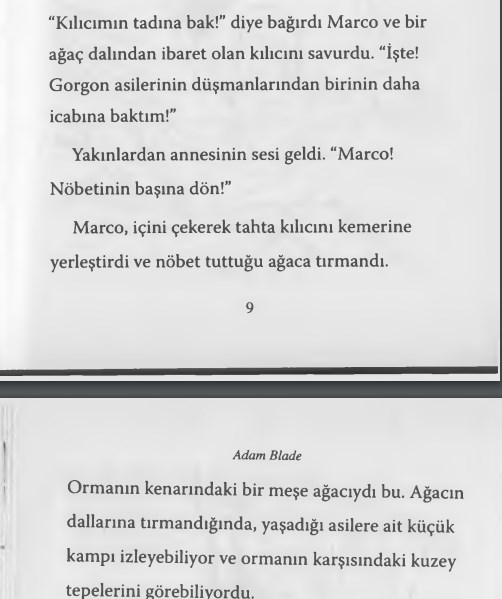 “Kılıcımın tadına bak!” diye bağırdı Marco ve bir ağaç dalından ibaret olan kılıcını savurdu. “İşte! Gorgon asilerinin düşmanlarından birinin daha icabına baktım!”

Yakınlardan annesinin sesi geldi. “Marco! Nöbetinin başına dön!”

Marco, içini çekerek tahta kılıcını kemerine yerleştirdi ve nöbet tuttuğu ağaca tırmandı.

9

Adam Blade

Ormanın kenarındaki bir meşe ağacıydı bu. Ağacın dallarına tırmandığında, yaşadığı asilere ait küçük kampı izleyebiliyor ve ormanın karşısındaki kuzey tepelerini görebiliyordu.